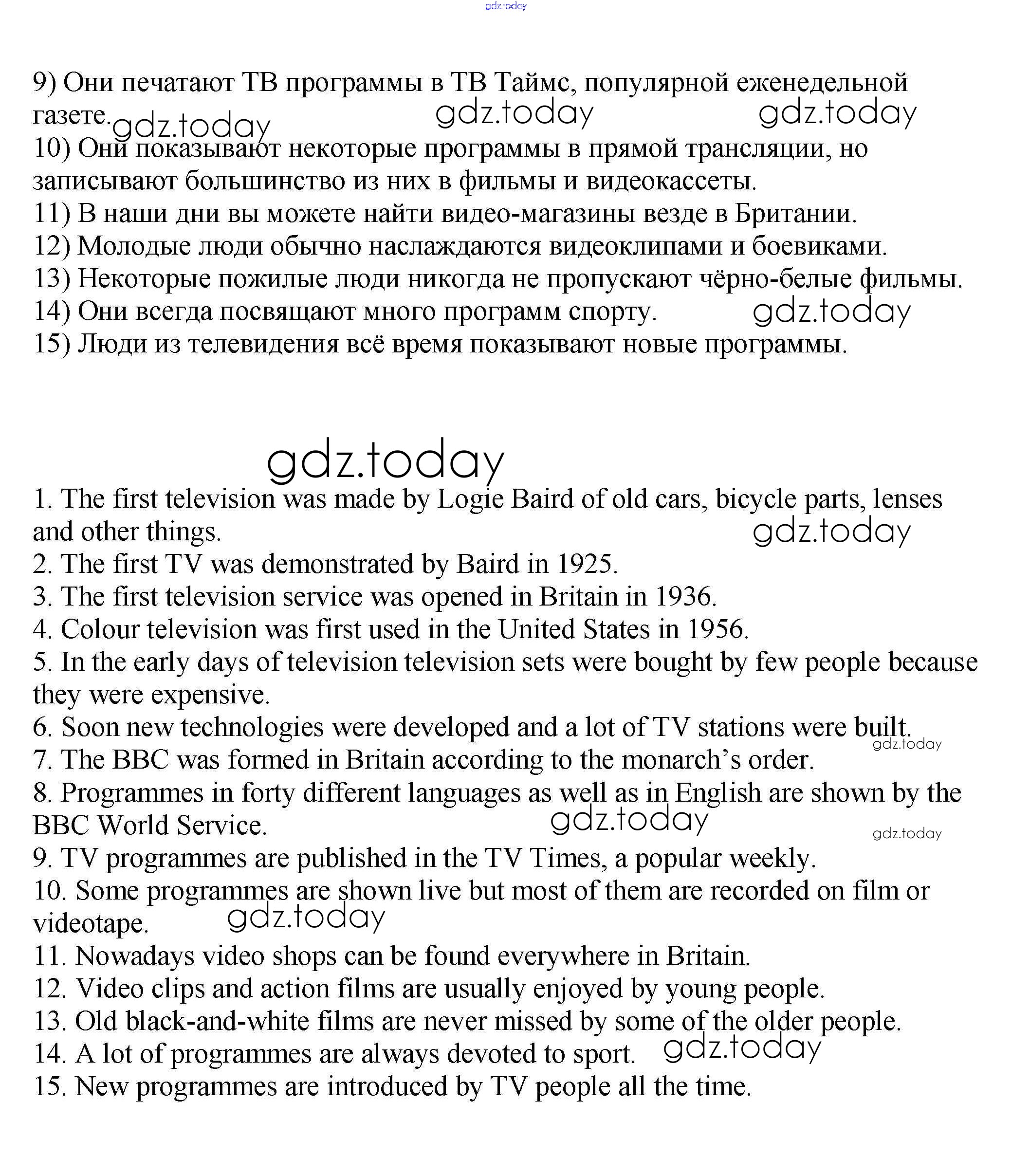 gdz.today

9) Они печатают ТВ программы в ТВ Таймс, популярной еженедельной газете. gdz.today gdz.today gdz.today
10) Они показывают некоторые программы в прямой трансляции, но записывают большинство из них в фильмы и видеокассеты.
11) В наши дни вы можете найти видео-магазины везде в Британии.
12) Молодые люди обычно наслаждаются видеоклипами и боевиками.
13) Некоторые пожилые люди никогда не пропускают чёрно-белые фильмы.
14) Они всегда посвящают много программ спорту. gdz.today
15) Люди из телевидения всё время показывают новые программы.

gdz.today

1. The first television was made by Logie Baird of old cars, bicycle parts, lenses and other things. gdz.today
2. The first TV was demonstrated by Baird in 1925.
3. The first television service was opened in Britain in 1936.
4. Colour television was first used in the United States in 1956.
5. In the early days of television television sets were bought by few people because they were expensive.
6. Soon new technologies were developed and a lot of TV stations were built. gdz.today
7. The BBC was formed in Britain according to the monarch's order.
8. Programmes in forty different languages as well as in English are shown by the BBC World Service. gdz.today gdz.today
9. TV programmes are published in the TV Times, a popular weekly.
10. Some programmes are shown live but most of them are recorded on film or videotape. gdz.today
11. Nowadays video shops can be found everywhere in Britain.
12. Video clips and action films are usually enjoyed by young people.
13. Old black-and-white films are never missed by some of the older people.
14. A lot of programmes are always devoted to sport. gdz.today
15. New programmes are introduced by TV people all the time.